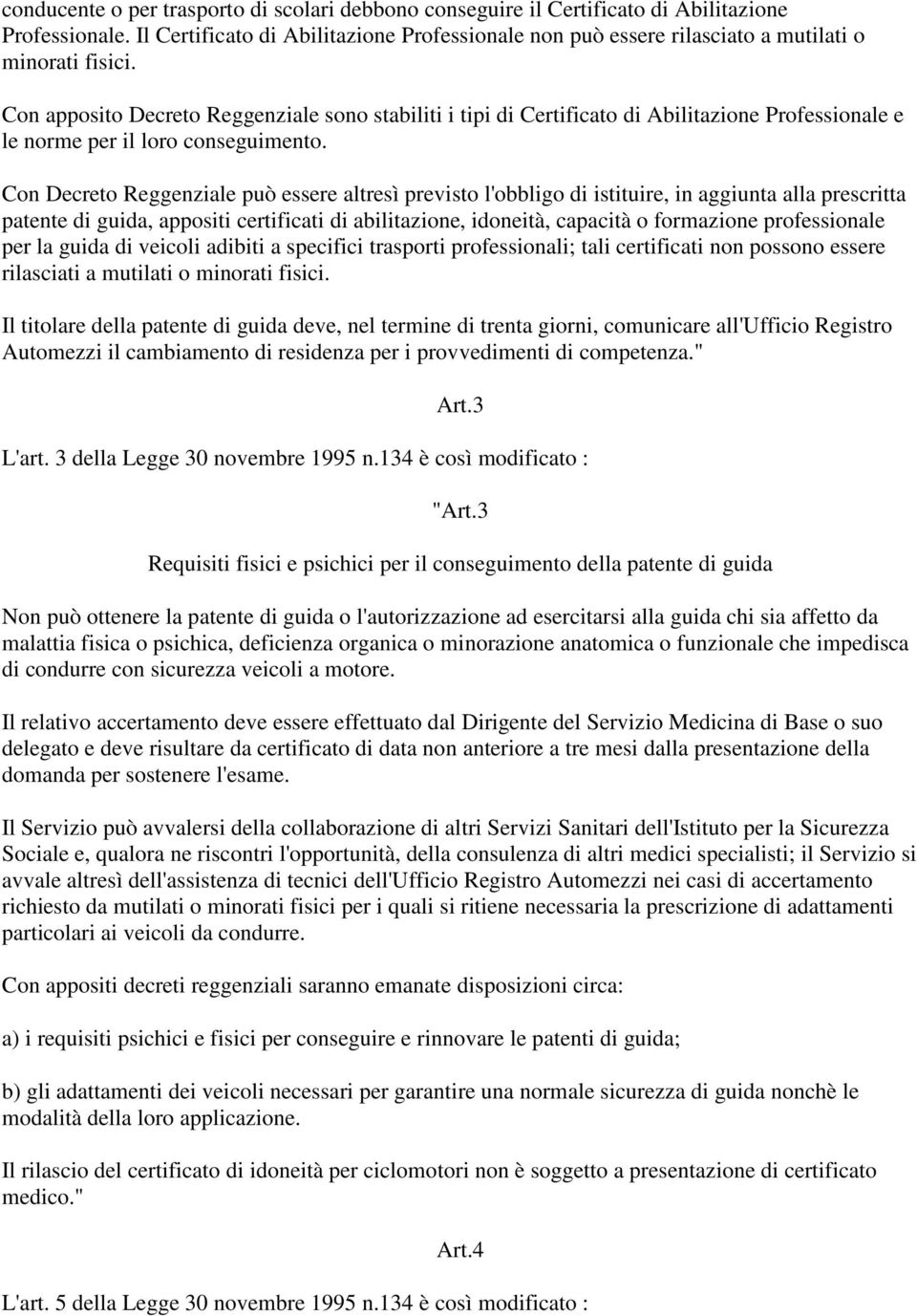 conducente o per trasporto di scolari debbono conseguire il Certificato di Abilitazione Professionale. Il Certificato di Abilitazione Professionale non può essere rilasciato a mutilati o minorati fisici.

Con apposito Decreto Reggenziale sono stabiliti i tipi di Certificato di Abilitazione Professionale e le norme per il loro conseguimento.

Con Decreto Reggenziale può essere altresì previsto l'obbligo di istituire, in aggiunta alla prescritta patente di guida, appositi certificati di abilitazione, idoneità, capacità o formazione professionale per la guida di veicoli adibiti a specifici trasporti professionali; tali certificati non possono essere rilasciati a mutilati o minorati fisici.

Il titolare della patente di guida deve, nel termine di trenta giorni, comunicare all'Ufficio Registro Automezzi il cambiamento di residenza per i provvedimenti di competenza."

Art.3

L'art. 3 della Legge 30 novembre 1995 n.134 è così modificato :

"Art.3

Requisiti fisici e psichici per il conseguimento della patente di guida

Non può ottenere la patente di guida o l'autorizzazione ad esercitarsi alla guida chi sia affetto da malattia fisica o psichica, deficienza organica o minorazione anatomica o funzionale che impedisca di condurre con sicurezza veicoli a motore.

Il relativo accertamento deve essere effettuato dal Dirigente del Servizio Medicina di Base o suo delegato e deve risultare da certificato di data non anteriore a tre mesi dalla presentazione della domanda per sostenere l'esame.

Il Servizio può avvalersi della collaborazione di altri Servizi Sanitari dell'Istituto per la Sicurezza Sociale e, qualora ne riscontri l'opportunità, della consulenza di altri medici specialisti; il Servizio si avvale altresì dell'assistenza di tecnici dell'Ufficio Registro Automezzi nei casi di accertamento richiesto da mutilati o minorati fisici per i quali si ritiene necessaria la prescrizione di adattamenti particolari ai veicoli da condurre.

Con appositi decreti reggenziali saranno emanate disposizioni circa:

a) i requisiti psichici e fisici per conseguire e rinnovare le patenti di guida;

b) gli adattamenti dei veicoli necessari per garantire una normale sicurezza di guida nonchè le modalità della loro applicazione.

Il rilascio del certificato di idoneità per ciclomotori non è soggetto a presentazione di certificato medico."

Art.4

L'art. 5 della Legge 30 novembre 1995 n.134 è così modificato :